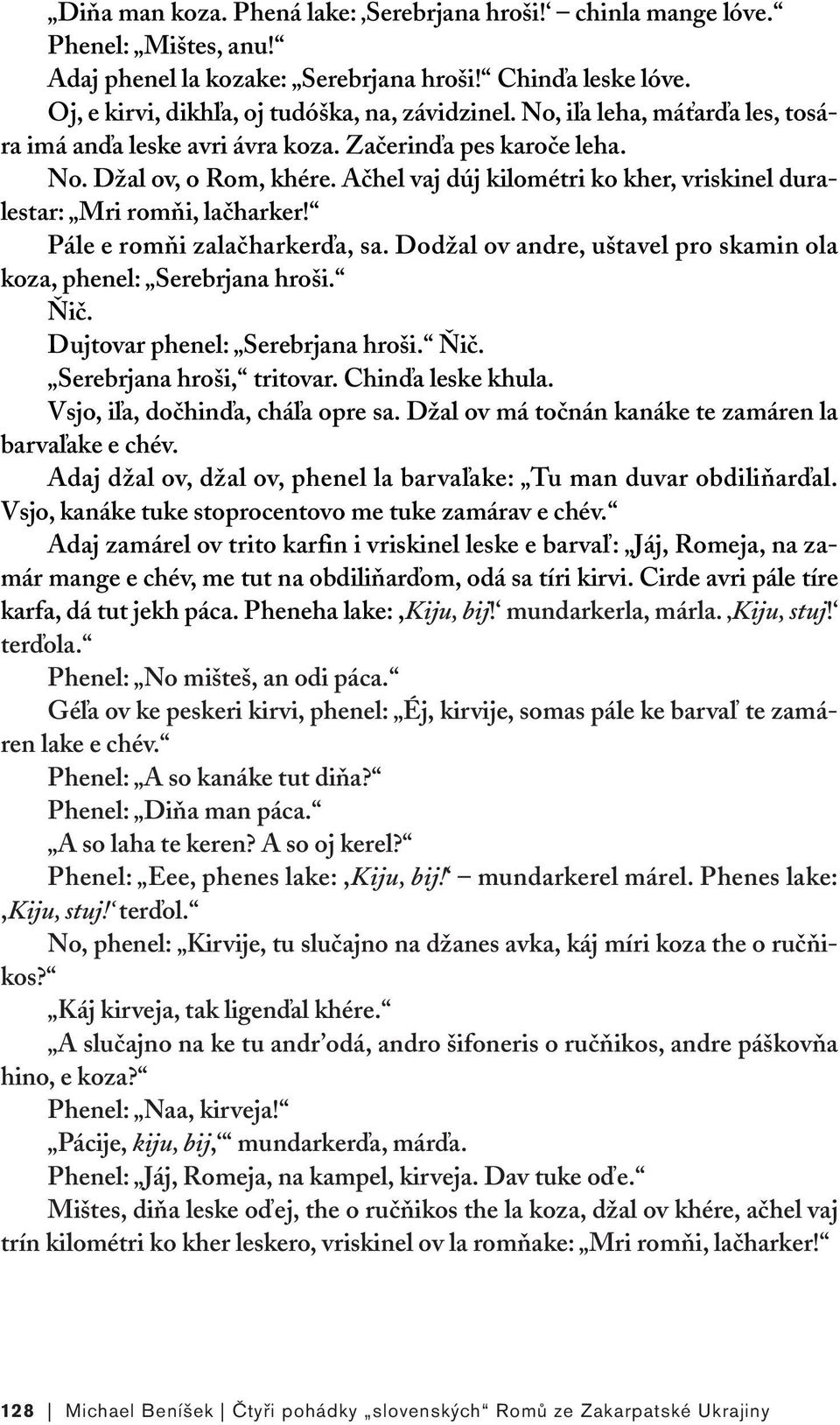 „Diňa man koza. Phená lake: ‚Serebrjana hroši!‘ – chinla mange lóve.“

Phenel: „Mištes, anu!“

Adaj phenel la kozake: „Serebrjana hroši!“ Chinďa leske lóve.

Oj, e kirvi, dikhľa, oj tudóška, na, závidzinel. No, iľa leha, máťarďa les, tosára imá anďa leske avri ávra koza. Začerinďa pes karoče leha.

No. Džal ov, o Rom, khére. Ačhel vaj dúj kilométri ko kher, vriskinel duralestar: „Mri romňi, lačharker!“

Pále e romňi zalačharkerďa, sa. Dodžal ov andre, uštavel pro skamin ola koza, phenel: „Serebrjana hroši.“

Ňič.

Dujtovar phenel: „Serebrjana hroši.“ Ňič.

„Serebrjana hroši,“ tritovar. Chinďa leske khula.

Vsjo, iľa, dočhinďa, cháľa opre sa. Džal ov má točnán kanáke te zamáren la barvaľake e chév.

Adaj džal ov, džal ov, phenel la barvaľake: „Tu man duvar obdiliňarďal. Vsjo, kanáke tuke stoprocentovo me tuke zamárav e chév.“

Adaj zamárel ov trito karfin i vriskinel leske e barvaľ: „Jáj, Romeja, na zamár mange e chév, me tut na obdiliňarďom, odá sa tíri kirvi. Cirde avri pále tíre karfa, dá tut jekh páca. Pheneha lake: ‚Kiju, bij!‘ mundarkerla, márla. ‚Kiju, stuj!‘ terďola.“

Phenel: „No mišteš, an odi páca.“

Géľa ov ke peskeri kirvi, phenel: „Éj, kirvije, somas pále ke barvaľ te zamáren lake e chév.“

Phenel: „A so kanáke tut diňa?“

Phenel: „Diňa man páca.“

„A so laha te keren? A so oj kerel?“

Phenel: „Eee, phenes lake: ‚Kiju, bij!‘ – mundarkerel márel. Phenes lake: ‚Kiju, stuj!‘ terďol.“

No, phenel: „Kirvije, tu slučajno na džanes avka, káj míri koza the o ručňikos?“

„Káj kirveja, tak ligenďal khére.“

„A slučajno na ke tu andr’odá, andro šifoneris o ručňikos, andre páškovňa hino, e koza?“

Phenel: „Naa, kirveja!“

„Pácije, kiju, bij,“ mundarkerďa, márďa.

Phenel: „Jáj, Romeja, na kampel, kirveja. Dav tuke oďe.“

Mištes, diňa leske oďej, the o ručňikos the la koza, džal ov khére, ačhel vaj trín kilométri ko kher leskero, vriskinel ov la romňake: „Mri romňi, lačharker!“

128 | Michael Beníšek | Čtyři pohádky „slovenských“ Romů ze Zakarpatské Ukrajiny